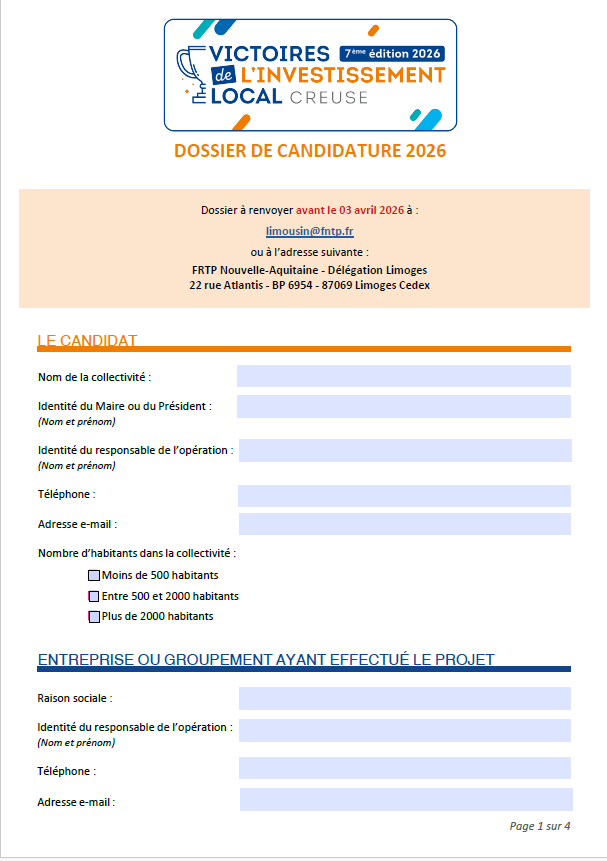 VICTOIRES de L'INVESTISSEMENT LOCAL CREUSE 7ème édition 2026

DOSSIER DE CANDIDATURE 2026

Dossier à renvoyer avant le 03 avril 2026 à :

limousin@fntp.fr

ou à l'adresse suivante :

FRTP Nouvelle-Aquitaine - Délégation Limoges
22 rue Atlantis - BP 6954 - 87069 Limoges Cedex

LE CANDIDAT

Nom de la collectivité :

Identité du Maire ou du Président :
(Nom et prénom)

Identité du responsable de l'opération :
(Nom et prénom)

Téléphone :

Adresse e-mail :

Nombre d'habitants dans la collectivité :

Moins de 500 habitants

Entre 500 et 2000 habitants

Plus de 2000 habitants

ENTREPRISE OU GROUPEMENT AYANT EFFECTUÉ LE PROJET

Raison sociale :

Identité du responsable de l'opération :
(Nom et prénom)

Téléphone :

Adresse e-mail :

Page 1 sur 4